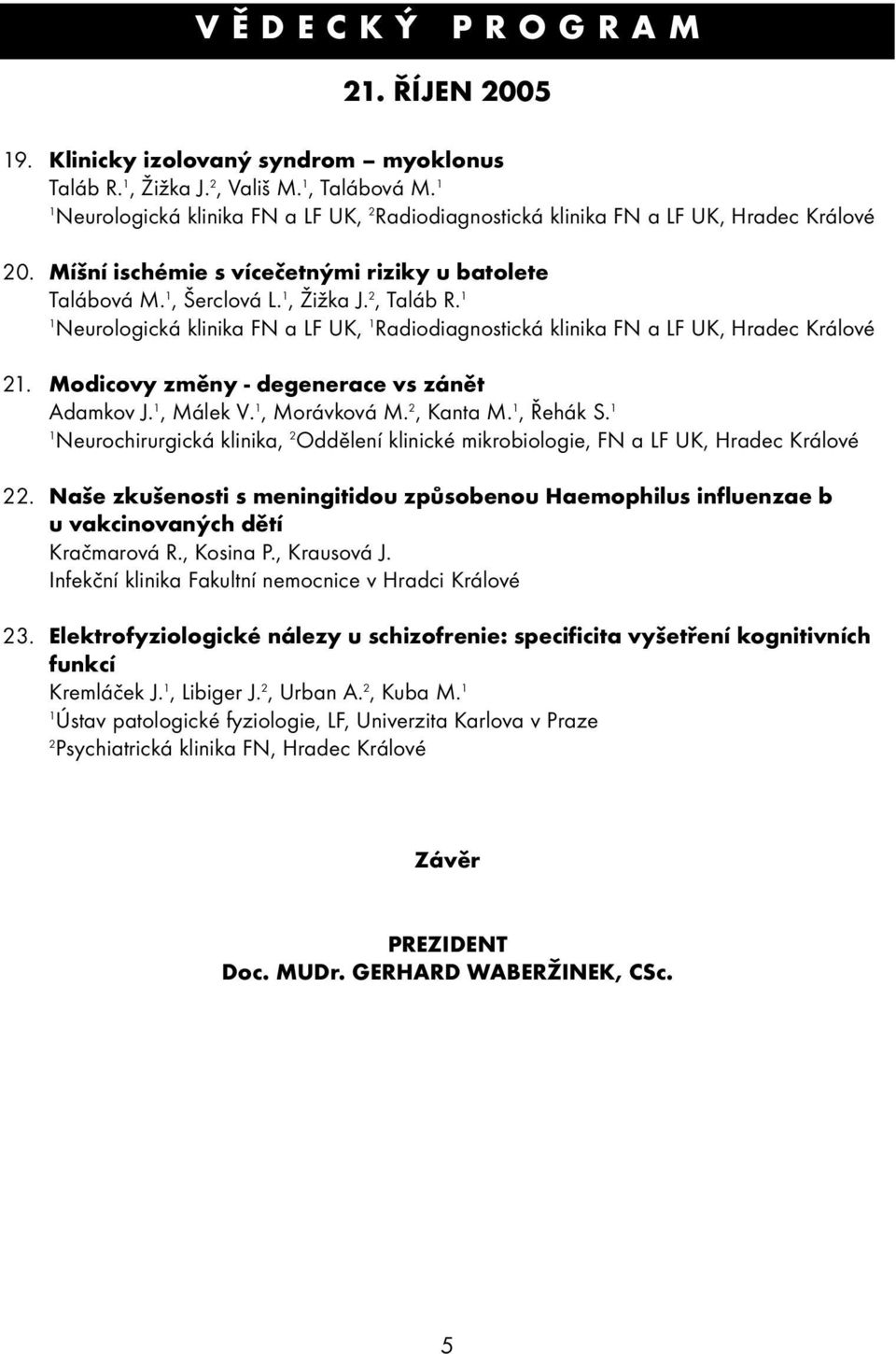 VĚDECKÝ PROGRAM

21. ŘÍJEN 2005

19. Klinicky izolovaný syndrom – myoklonus
Taláb R.$^1$, Žižka J.$^2$, Vališ M.$^1$, Talábová M.$^1$
$^1$Neurologická klinika FN a LF UK, $^2$Radiodiagnostická klinika FN a LF UK, Hradec Králové

20. Míšní ischémie s vícečetnými riziky u batolete
Talábová M.$^1$, Šerclová L.$^1$, Žižka J.$^2$, Taláb R.$^1$
$^1$Neurologická klinika FN a LF UK, $^1$Radiodiagnostická klinika FN a LF UK, Hradec Králové

21. Modicovy změny - degenerace vs zánět
Adamkov J.$^1$, Málek V.$^1$, Morávková M.$^2$, Kanta M.$^1$, Řehák S.$^1$
$^1$Neurochirurgická klinika, $^2$Oddělení klinické mikrobiologie, FN a LF UK, Hradec Králové

22. Naše zkušenosti s meningitidou způsobenou Haemophilus influenzae b u vakcinovaných dětí
Kračmarová R., Kosina P., Krausová J.
Infekční klinika Fakultní nemocnice v Hradci Králové

23. Elektrofyziologické nálezy u schizofrenie: specificita vyšetření kognitivních funkcí
Kremláček J.$^1$, Libiger J.$^2$, Urban A.$^2$, Kuba M.$^1$
$^1$Ústav patologické fyziologie, LF, Univerzita Karlova v Praze
$^2$Psychiatrická klinika FN, Hradec Králové

Závěr

PREZIDENT
Doc. MUDr. GERHARD WABERŽINEK, CSc.

5